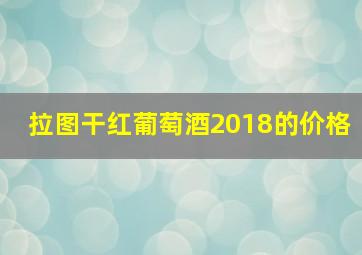 拉图干红葡萄酒2018的价格